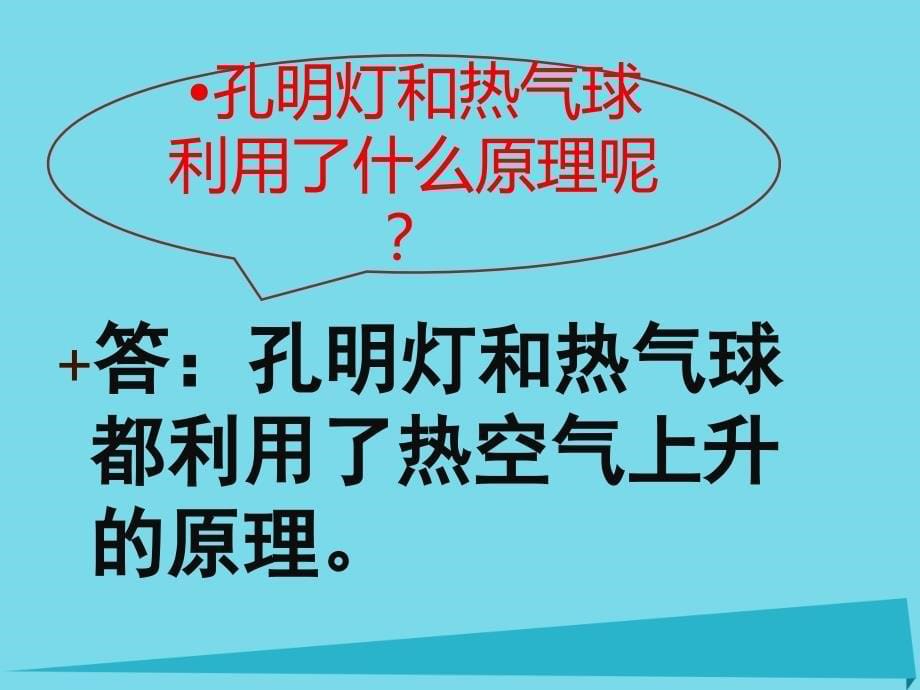 •孔明灯和热气球利用了什么原理呢？

+答：孔明灯和热气球都利用了热空气上升的原理。